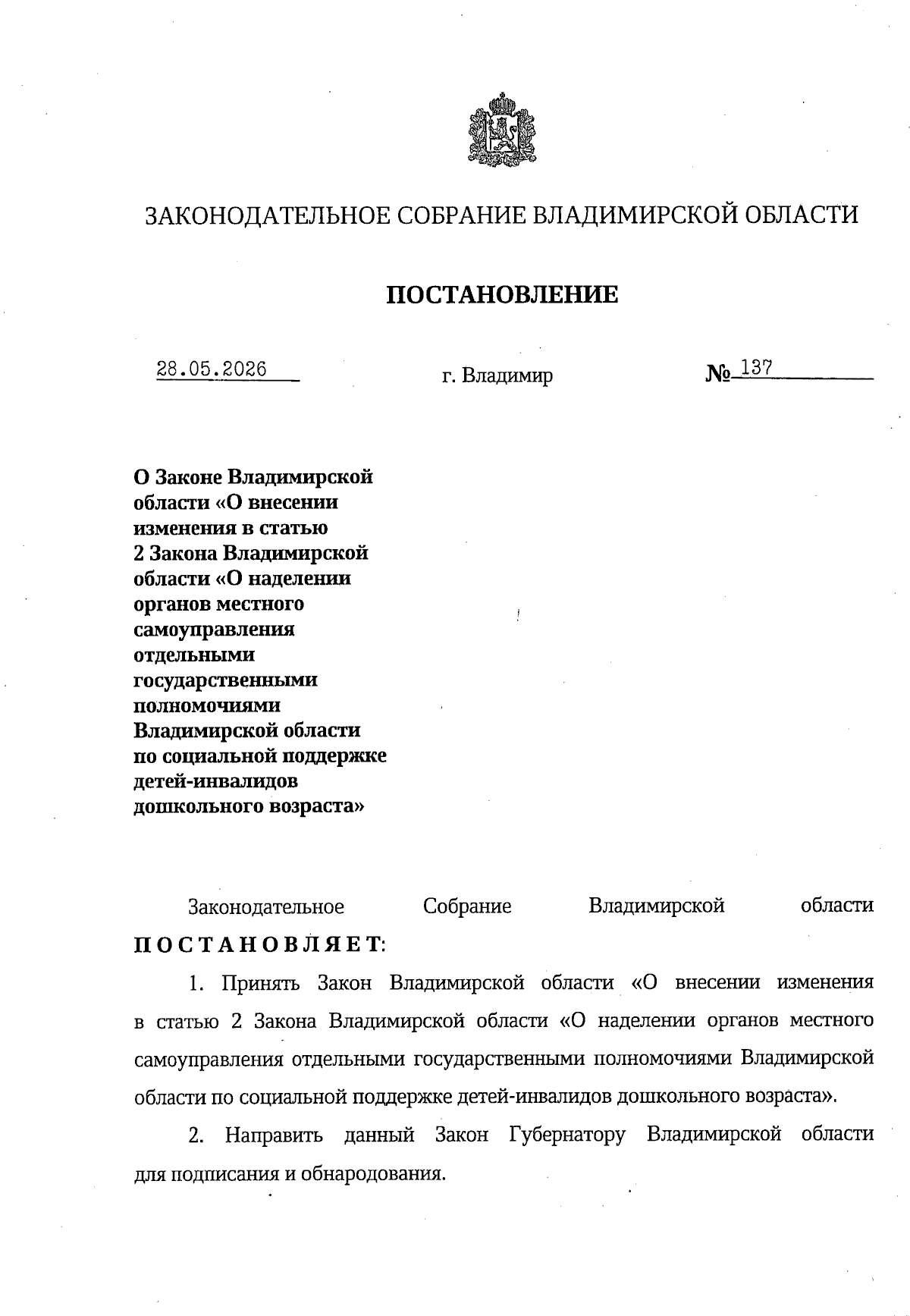 ЗАКОНОДАТЕЛЬНОЕ СОБРАНИЕ ВЛАДИМИРСКОЙ ОБЛАСТИ

ПОСТАНОВЛЕНИЕ

28.05.2026 г. Владимир № 137

О Законе Владимирской области «О внесении изменения в статью 2 Закона Владимирской области «О наделении органов местного самоуправления отдельными государственными полномочиями Владимирской области по социальной поддержке детей-инвалидов дошкольного возраста»

Законодательное Собрание Владимирской области ПОСТАНОВЛЯЕТ:

1. Принять Закон Владимирской области «О внесении изменения в статью 2 Закона Владимирской области «О наделении органов местного самоуправления отдельными государственными полномочиями Владимирской области по социальной поддержке детей-инвалидов дошкольного возраста».

2. Направить данный Закон Губернатору Владимирской области для подписания и обнародования.